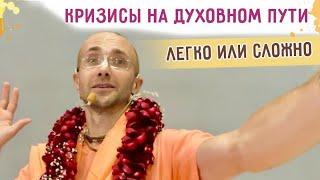 КРИЗИСЫ НА ДУХОВНОМ ПУТИ

ЛЕГКО ИЛИ СЛОЖНО